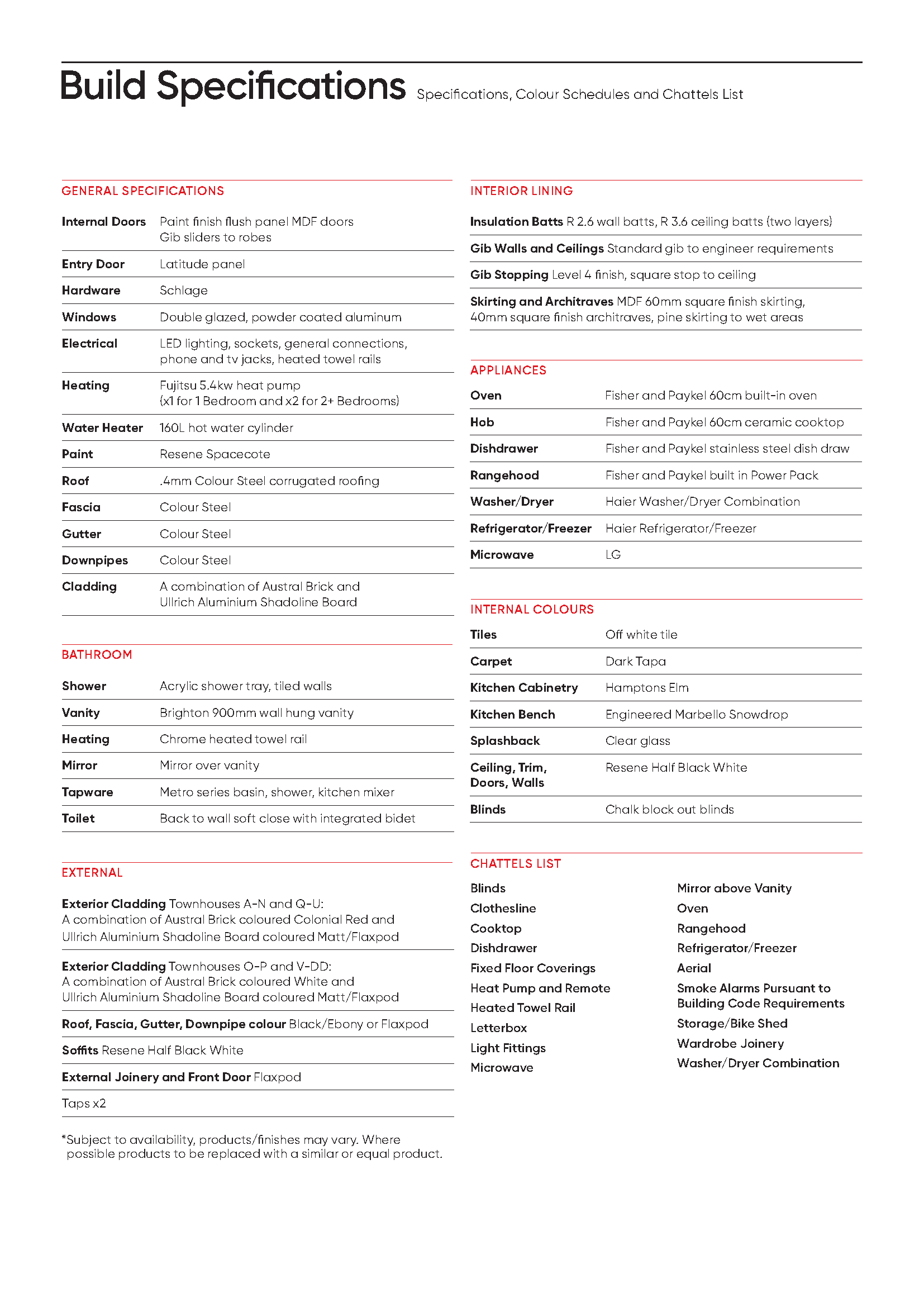 Build Specifications Specifications, Colour Schedules and Chattels List

GENERAL SPECIFICATIONS

| | |
|---|---|
| Internal Doors | Paint finish flush panel MDF doors Gib sliders to robes |
| Entry Door | Latitude panel |
| Hardware | Schlage |
| Windows | Double glazed, powder coated aluminum |
| Electrical | LED lighting, sockets, general connections, phone and tv jacks, heated towel rails |
| Heating | Fujitsu 5.4kw heat pump (x1 for 1 Bedroom and x2 for 2+ Bedrooms) |
| Water Heater | 160L hot water cylinder |
| Paint | Resene Spacecote |
| Roof | .4mm Colour Steel corrugated roofing |
| Fascia | Colour Steel |
| Gutter | Colour Steel |
| Downpipes | Colour Steel |
| Cladding | A combination of Austral Brick and Ullrich Aluminium Shadoline Board |

BATHROOM

| | |
|---|---|
| Shower | Acrylic shower tray, tiled walls |
| Vanity | Brighton 900mm wall hung vanity |
| Heating | Chrome heated towel rail |
| Mirror | Mirror over vanity |
| Tapware | Metro series basin, shower, kitchen mixer |
| Toilet | Back to wall soft close with integrated bidet |

EXTERNAL

Exterior Cladding Townhouses A-N and Q-U: A combination of Austral Brick coloured Colonial Red and Ullrich Aluminium Shadoline Board coloured Matt/Flaxpod

Exterior Cladding Townhouses O-P and V-DD: A combination of Austral Brick coloured White and Ullrich Aluminium Shadoline Board coloured Matt/Flaxpod

Roof, Fascia, Gutter, Downpipe colour Black/Ebony or Flaxpod

Soffits Resene Half Black White

External Joinery and Front Door Flaxpod

Taps x2

*Subject to availability, products/finishes may vary. Where possible products to be replaced with a similar or equal product.

INTERIOR LINING

Insulation Batts R 2.6 wall batts, R 3.6 ceiling batts (two layers)

Gib Walls and Ceilings Standard gib to engineer requirements

Gib Stopping Level 4 finish, square stop to ceiling

Skirting and Architraves MDF 60mm square finish skirting, 40mm square finish architraves, pine skirting to wet areas

APPLIANCES

| | |
|---|---|
| Oven | Fisher and Paykel 60cm built-in oven |
| Hob | Fisher and Paykel 60cm ceramic cooktop |
| Dishdrawer | Fisher and Paykel stainless steel dish draw |
| Rangehood | Fisher and Paykel built in Power Pack |
| Washer/Dryer | Haier Washer/Dryer Combination |
| Refrigerator/Freezer | Haier Refrigerator/Freezer |
| Microwave | LG |

INTERNAL COLOURS

| | |
|---|---|
| Tiles | Off white tile |
| Carpet | Dark Tapa |
| Kitchen Cabinetry | Hamptons Elm |
| Kitchen Bench | Engineered Marbello Snowdrop |
| Splashback | Clear glass |
| Ceiling, Trim, Doors, Walls | Resene Half Black White |
| Blinds | Chalk block out blinds |

CHATTELS LIST

Blinds
Clothesline
Cooktop
Dishdrawer
Fixed Floor Coverings
Heat Pump and Remote
Heated Towel Rail
Letterbox
Light Fittings
Microwave

Mirror above Vanity
Oven
Rangehood
Refrigerator/Freezer
Aerial
Smoke Alarms Pursuant to Building Code Requirements
Storage/Bike Shed
Wardrobe Joinery
Washer/Dryer Combination